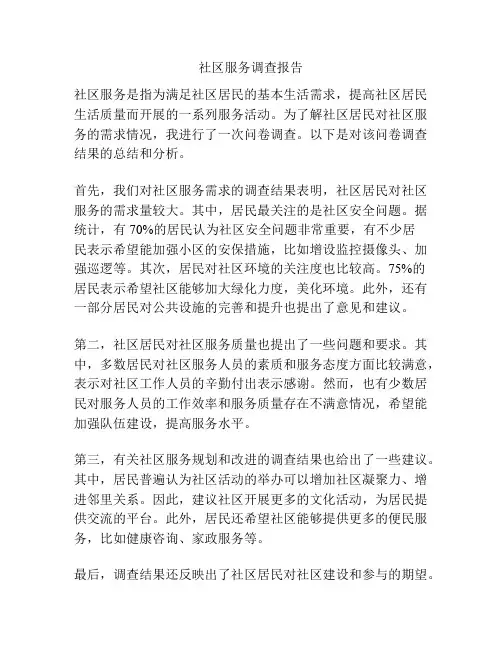 社区服务调查报告

社区服务是指为满足社区居民的基本生活需求，提高社区居民生活质量而开展的一系列服务活动。为了解社区居民对社区服务的需求情况，我进行了一次问卷调查。以下是对该问卷调查结果的总结和分析。

首先，我们对社区服务需求的调查结果表明，社区居民对社区服务的需求量较大。其中，居民最关注的是社区安全问题。据统计，有 70%的居民认为社区安全问题非常重要，有不少居民表示希望能加强小区的安保措施，比如增设监控摄像头、加强巡逻等。其次，居民对社区环境的关注度也比较高。75%的居民表示希望社区能够加大绿化力度，美化环境。此外，还有一部分居民对公共设施的完善和提升也提出了意见和建议。

第二，社区居民对社区服务质量也提出了一些问题和要求。其中，多数居民对社区服务人员的素质和服务态度方面比较满意，表示对社区工作人员的辛勤付出表示感谢。然而，也有少数居民对服务人员的工作效率和服务质量存在不满意情况，希望能加强队伍建设，提高服务水平。

第三，有关社区服务规划和改进的调查结果也给出了一些建议。其中，居民普遍认为社区活动的举办可以增加社区凝聚力、增进邻里关系。因此，建议社区开展更多的文化活动，为居民提供交流的平台。此外，居民还希望社区能够提供更多的便民服务，比如健康咨询、家政服务等。

最后，调查结果还反映出了社区居民对社区建设和参与的期望。